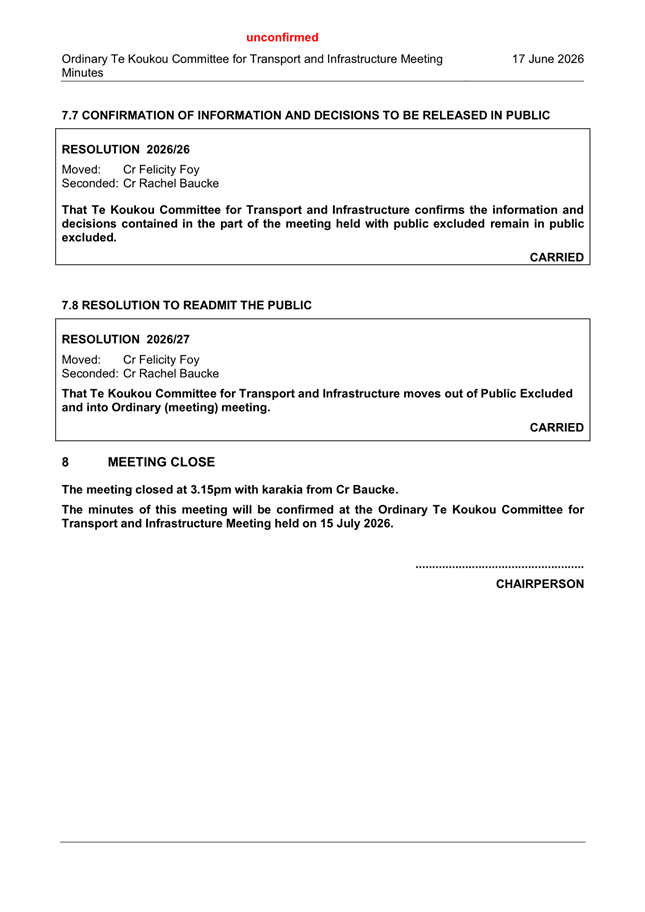 unconfirmed

Ordinary Te Koukou Committee for Transport and Infrastructure Meeting Minutes

17 June 2026

7.7 CONFIRMATION OF INFORMATION AND DECISIONS TO BE RELEASED IN PUBLIC

RESOLUTION 2026/26

Moved: Cr Felicity Foy
Seconded: Cr Rachel Baucke

That Te Koukou Committee for Transport and Infrastructure confirms the information and decisions contained in the part of the meeting held with public excluded remain in public excluded.

CARRIED

7.8 RESOLUTION TO READMIT THE PUBLIC

RESOLUTION 2026/27

Moved: Cr Felicity Foy
Seconded: Cr Rachel Baucke

That Te Koukou Committee for Transport and Infrastructure moves out of Public Excluded and into Ordinary (meeting) meeting.

CARRIED

8 MEETING CLOSE

The meeting closed at 3.15pm with karakia from Cr Baucke.

The minutes of this meeting will be confirmed at the Ordinary Te Koukou Committee for Transport and Infrastructure Meeting held on 15 July 2026.

...................................................
CHAIRPERSON